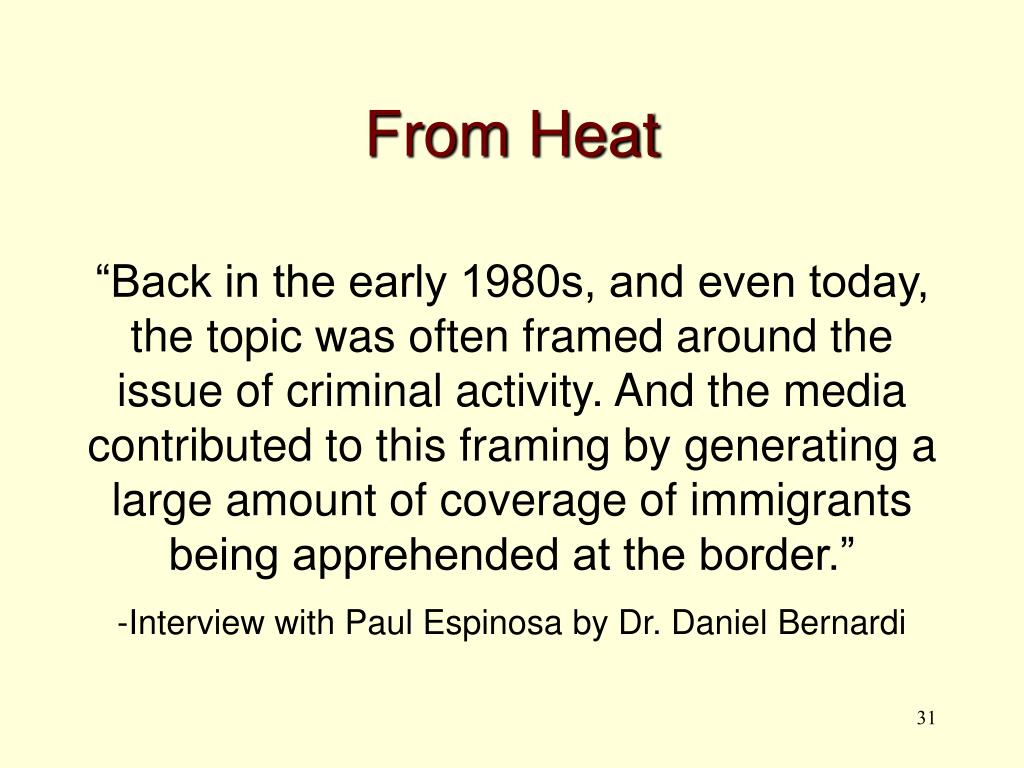 From Heat

“Back in the early 1980s, and even today, the topic was often framed around the issue of criminal activity. And the media contributed to this framing by generating a large amount of coverage of immigrants being apprehended at the border.”

-Interview with Paul Espinosa by Dr. Daniel Bernardi

31